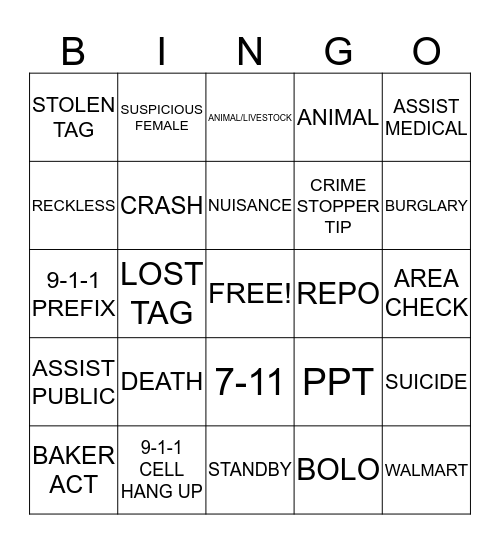 | B | I | N | G | O |
|---|---|---|---|---|
| STOLEN TAG | SUSPICIOUS FEMALE | ANIMAL/LIVESTOCK | ANIMAL | ASSIST MEDICAL |
| RECKLESS | CRASH | NUISANCE | CRIME STOPPER TIP | BURGLARY |
| 9-1-1 PREFIX | LOST TAG | FREE! | REPO | AREA CHECK |
| ASSIST PUBLIC | DEATH | 7-11 | PPT | SUICIDE |
| BAKER ACT | 9-1-1 CELL HANG UP | STANDBY | BOLO | WALMART |